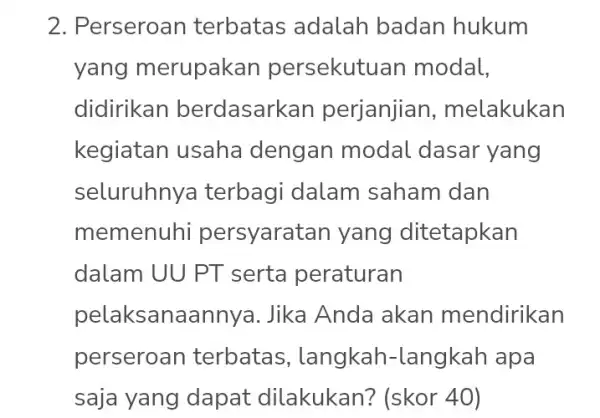 2. Perseroan terbatas adalah badan hukum yang merupakan persekutuan modal, didirikan berdasarkan perjanjian, melakukan kegiatan usaha dengan modal dasar yang seluruhnya terbagi dalam saham dan memenuhi persyaratan yang ditetapkan dalam UU PT serta peraturan pelaksanaannya. Jika Anda akan mendirikan perseroan terbatas, langkah-langkah apa saja yang dapat dilakukan? (skor 40)